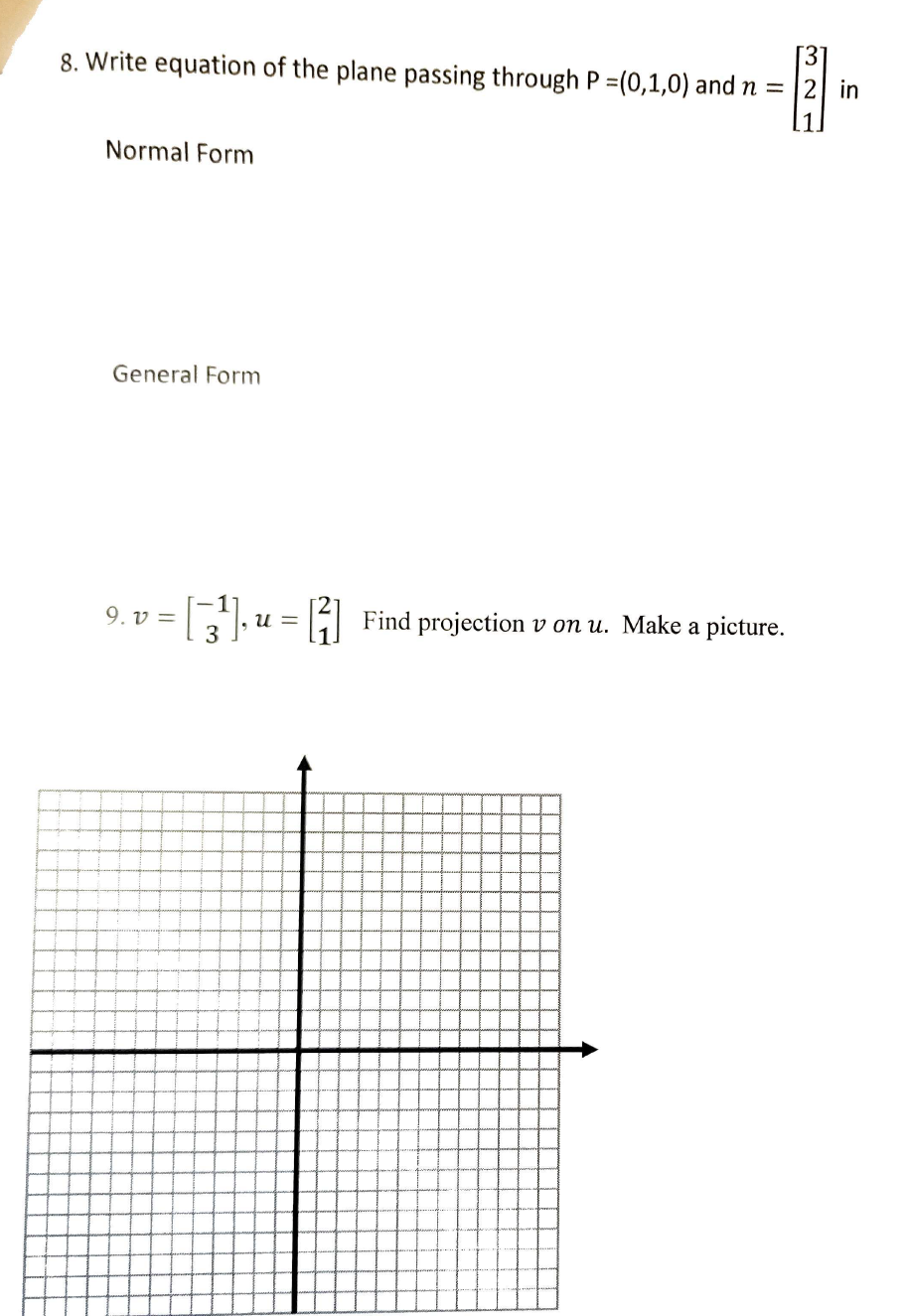 8. Write equation of the plane passing through P =(0,1,0) and $n = \begin{bmatrix} 3 \\ 2 \\ 1 \end{bmatrix}$ in

Normal Form

General Form

9. $v = \begin{bmatrix} -1 \\ 3 \end{bmatrix}, u = \begin{bmatrix} 2 \\ 1 \end{bmatrix}$ Find projection $v$ $on$ $u$. Make a picture.